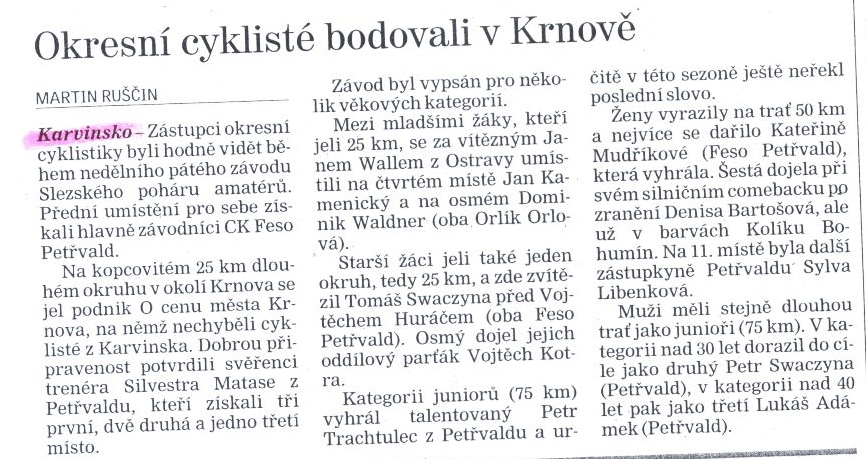 Okresní cyklisté bodovali v Krnově

MARTIN RUŠČIN

Karvinsko – Zástupci okresní cyklistiky byli hodně vidět během nedělního pátého závodu Slezského poháru amatérů. Přední umístění pro sebe získali hlavně závodníci CK Feso Petřvald.

Na kopcovitém 25 km dlouhém okruhu v okolí Krnova se jel podnik O cenu města Krnova, na němž nechyběli cyklisté z Karvinska. Dobrou připravenost potvrdili svěřenci trenéra Silvestra Matase z Petřvaldu, kteří získali tři první, dvě druhá a jedno třetí místo.

Závod byl vypsán pro několik věkových kategorií.

Mezi mladšími žáky, kteří jeli 25 km, se za vítězným Janem Wallem z Ostravy umístili na čtvrtém místě Jan Kamenický a na osmém Dominik Waldner (oba Orlík Orlová).

Starší žáci jeli také jeden okruh, tedy 25 km, a zde zvítězil Tomáš Swaczyna před Vojtěchem Huráčem (oba Feso Petřvald). Osmý dojel jejich oddílový parťák Vojtěch Kotra.

Kategorii juniorů (75 km) vyhrál talentovaný Petr Trachtulec z Petřvaldu a určitě v této sezoně ještě neřekl poslední slovo.

Ženy vyrazily na trať 50 km a nejvíce se dařilo Kateřině Mudříkové (Feso Petřvald), která vyhrála. Šestá dojela při svém silničním comebacku po zranění Denisa Bartošová, ale už v barvách Kolíku Bohumín. Na 11. místě byla další zástupkyně Petřvaldu Sylva Libenková.

Muži měli stejně dlouhou trať jako junioři (75 km). V kategorii nad 30 let dorazil do cíle jako druhý Petr Swaczyna (Petřvald), v kategorii nad 40 let pak jako třetí Lukáš Adámek (Petřvald).